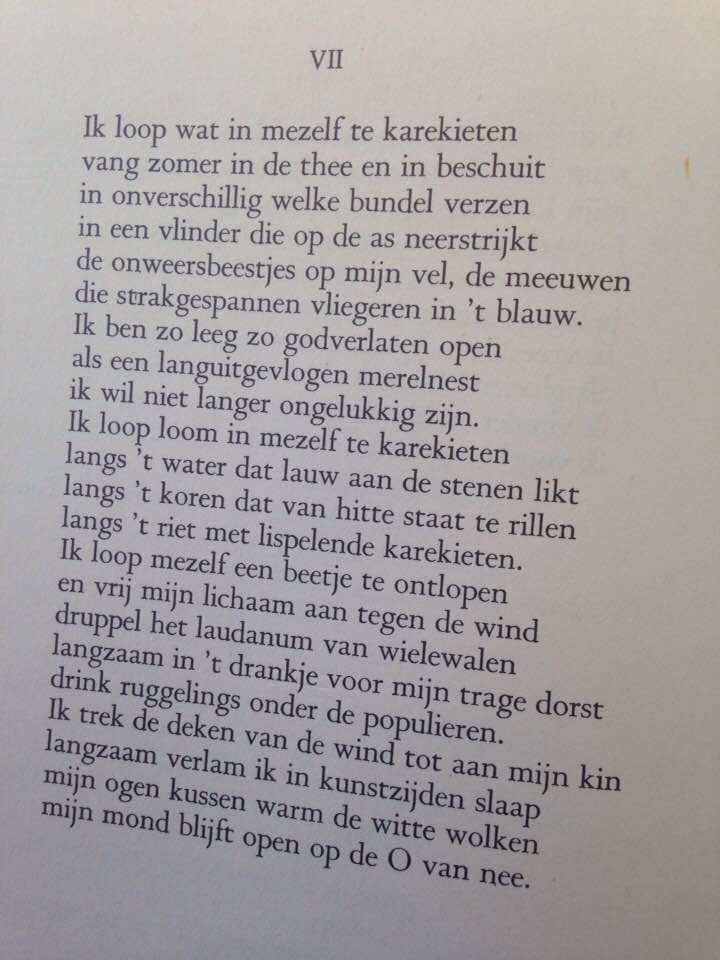 VII

Ik loop wat in mezelf te karekieten
vang zomer in de thee en in beschuit
in onverschillig welke bundel verzen
in een vlinder die op de as neerstrijkt
de onweersbeestjes op mijn vel, de meeuwen
die strakgespannen vliegeren in 't blauw.
Ik ben zo leeg zo godverlaten open
als een languitgevlogen merelnest
ik wil niet langer ongelukkig zijn.
Ik loop loom in mezelf te karekieten
langs 't water dat lauw aan de stenen likt
langs 't koren dat van hitte staat te rillen
langs 't riet met lispelende karekieten.
Ik loop mezelf een beetje te ontlopen
en vrij mijn lichaam aan tegen de wind
druppel het laudanum van wielewalen
langzaam in 't drankje voor mijn trage dorst
drink ruggelings onder de populieren.
Ik trek de deken van de wind tot aan mijn kin
langzaam verlam ik in kunstzijden slaap
mijn ogen kussen warm de witte wolken
mijn mond blijft open op de O van nee.